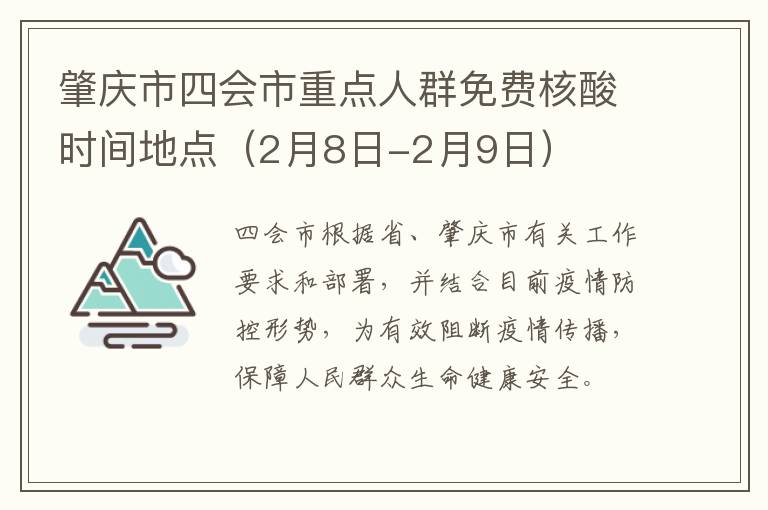 肇庆市四会市重点人群免费核酸时间地点（2月8日-2月9日）

四会市根据省、肇庆市有关工作要求和部署，并结合目前疫情防控形势，为有效阻断疫情传播，保障人民群众生命健康安全。